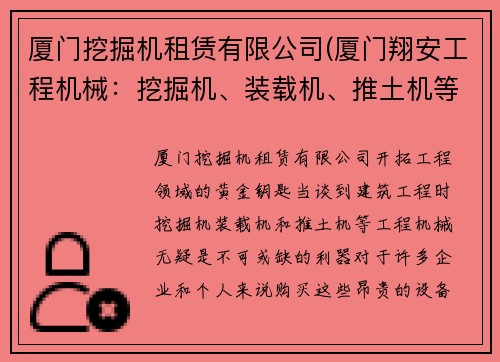 厦门挖掘机租赁有限公司(厦门翔安工程机械：挖掘机、装载机、推土机等

厦门挖掘机租赁有限公司开拓工程领域的黄金钥匙当谈到建筑工程时挖掘机装载机和推土机等工程机械无疑是不可或缺的利器对于许多企业和个人来说购买这些昂贵的设备